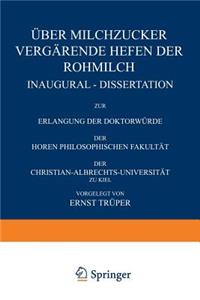 ÜBER MILCHZUCKER VERGÄRENDE HEFEN DER ROHMILCH

INAUGURAL - DISSERTATION

ZUR

ERLANGUNG DER DOKTORWÜRDE

DER

HOHEN PHILOSOPHISCHEN FAKULTÄT

DER

CHRISTIAN-ALBRECHTS-UNIVERSITÄT

ZU KIEL

VORGELEGT VON

ERNST TRÜPER

Springer